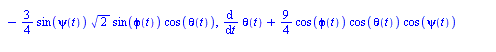 $-\frac{3}{4}\sin(\psi(t))\sqrt{2}\sin(\phi(t))\cos(\theta(t)), \frac{d}{dt}\theta(t)+\frac{9}{4}\cos(\phi(t))\cos(\theta(t))\cos(\psi(t))$